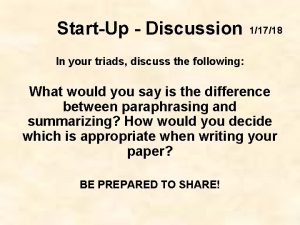 Start-Up - Discussion 1/17/18

In your triads, discuss the following:

What would you say is the difference between paraphrasing and summarizing? How would you decide which is appropriate when writing your paper?

BE PREPARED TO SHARE!